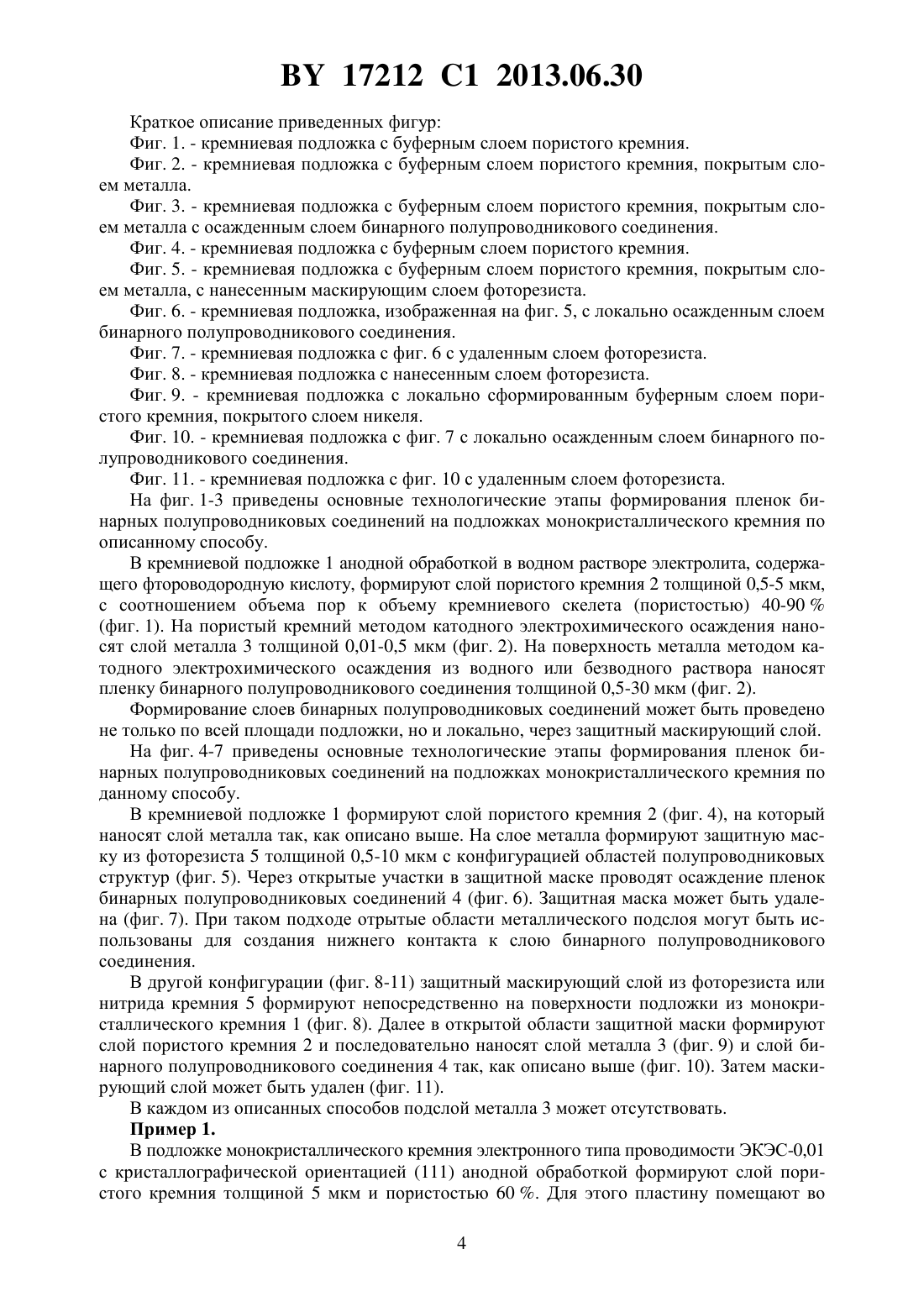 BY 17212 C1 2013.06.30

Краткое описание приведенных фигур:

Фиг. 1. - кремниевая подложка с буферным слоем пористого кремния.

Фиг. 2. - кремниевая подложка с буферным слоем пористого кремния, покрытым слоем металла.

Фиг. 3. - кремниевая подложка с буферным слоем пористого кремния, покрытым слоем металла с осажденным слоем бинарного полупроводникового соединения.

Фиг. 4. - кремниевая подложка с буферным слоем пористого кремния.

Фиг. 5. - кремниевая подложка с буферным слоем пористого кремния, покрытым слоем металла, с нанесенным маскирующим слоем фоторезиста.

Фиг. 6. - кремниевая подложка, изображенная на фиг. 5, с локально осажденным слоем бинарного полупроводникового соединения.

Фиг. 7. - кремниевая подложка с фиг. 6 с удаленным слоем фоторезиста.

Фиг. 8. - кремниевая подложка с нанесенным слоем фоторезиста.

Фиг. 9. - кремниевая подложка с локально сформированным буферным слоем пористого кремния, покрытого слоем никеля.

Фиг. 10. - кремниевая подложка с фиг. 7 с локально осажденным слоем бинарного полупроводникового соединения.

Фиг. 11. - кремниевая подложка с фиг. 10 с удаленным слоем фоторезиста.

На фиг. 1-3 приведены основные технологические этапы формирования пленок бинарных полупроводниковых соединений на подложках монокристаллического кремния по описанному способу.

В кремниевой подложке 1 анодной обработкой в водном растворе электролита, содержащего фтороводородную кислоту, формируют слой пористого кремния 2 толщиной 0,5-5 мкм, с соотношением объема пор к объему кремниевого скелета (пористостью) 40-90 % (фиг. 1). На пористый кремний методом катодного электрохимического осаждения наносят слой металла 3 толщиной 0,01-0,5 мкм (фиг. 2). На поверхность металла методом катодного электрохимического осаждения из водного или безводного раствора наносят пленку бинарного полупроводникового соединения толщиной 0,5-30 мкм (фиг. 2).

Формирование слоев бинарных полупроводниковых соединений может быть проведено не только по всей площади подложки, но и локально, через защитный маскирующий слой.

На фиг. 4-7 приведены основные технологические этапы формирования пленок бинарных полупроводниковых соединений на подложках монокристаллического кремния по данному способу.

В кремниевой подложке 1 формируют слой пористого кремния 2 (фиг. 4), на который наносят слой металла так, как описано выше. На слое металла формируют защитную маску из фоторезиста 5 толщиной 0,5-10 мкм с конфигурацией областей полупроводниковых структур (фиг. 5). Через открытые участки в защитной маске проводят осаждение пленок бинарных полупроводниковых соединений 4 (фиг. 6). Защитная маска может быть удалена (фиг. 7). При таком подходе отрытые области металлического подслоя могут быть использованы для создания нижнего контакта к слою бинарного полупроводникового соединения.

В другой конфигурации (фиг. 8-11) защитный маскирующий слой из фоторезиста или нитрида кремния 5 формируют непосредственно на поверхности подложки из монокристаллического кремния 1 (фиг. 8). Далее в открытой области защитной маски формируют слой пористого кремния 2 и последовательно наносят слой металла 3 (фиг. 9) и слой бинарного полупроводникового соединения 4 так, как описано выше (фиг. 10). Затем маскирующий слой может быть удален (фиг. 11).

В каждом из описанных способов подслой металла 3 может отсутствовать.

Пример 1.

В подложке монокристаллического кремния электронного типа проводимости ЭКЭС-0,01 с кристаллографической ориентацией (111) анодной обработкой формируют слой пористого кремния толщиной 5 мкм и пористостью 60 %. Для этого пластину помещают во

4